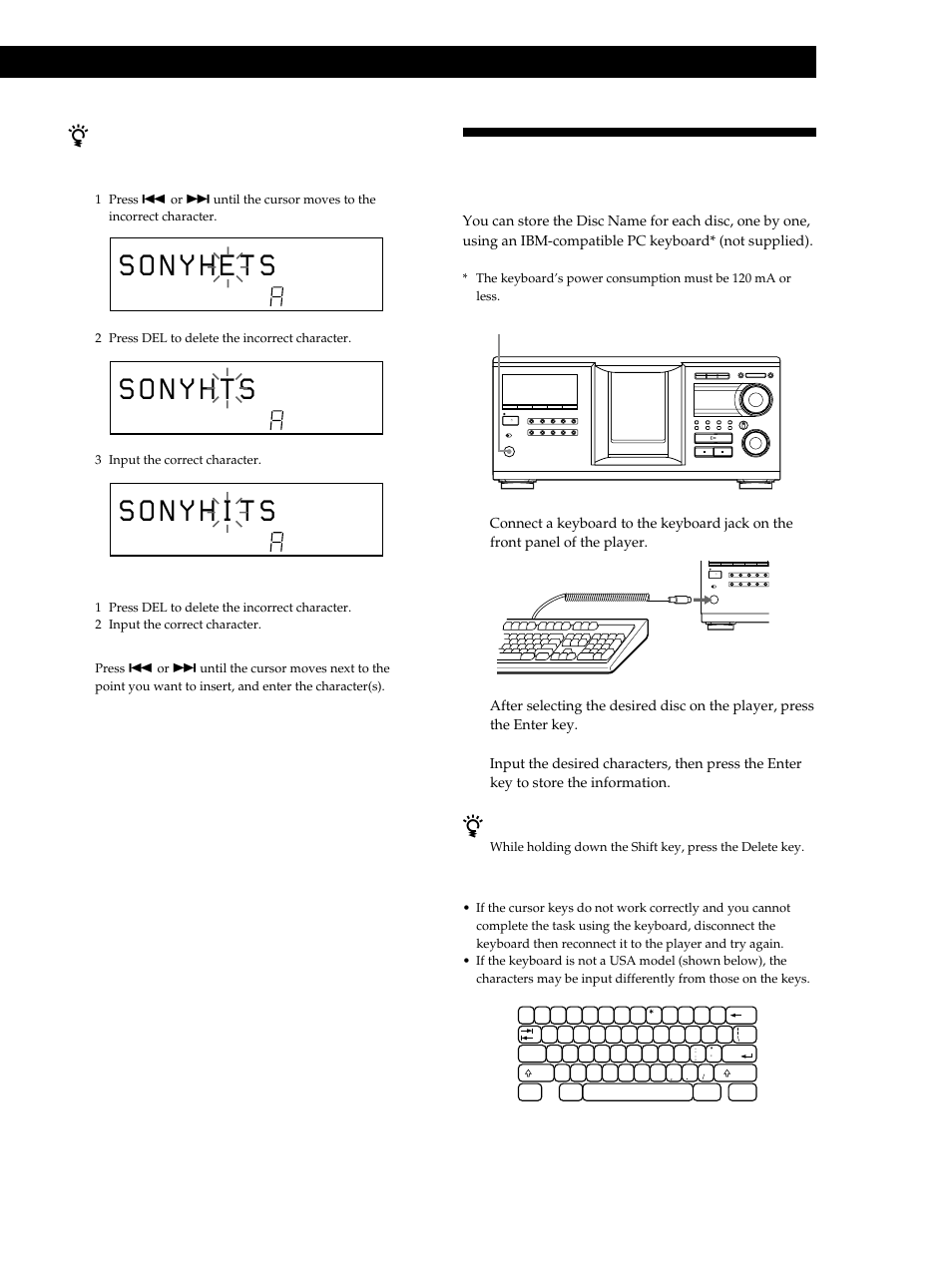 1 Press ⏮ or ⏭ until the cursor moves to the incorrect character.

SONYHETS
A

2 Press DEL to delete the incorrect character.

SONYHTS
A

3 Input the correct character.

SONYHITS
A

1 Press DEL to delete the incorrect character.
2 Input the correct character.

Press ⏮ or ⏭ until the cursor moves next to the point you want to insert, and enter the character(s).

You can store the Disc Name for each disc, one by one, using an IBM-compatible PC keyboard* (not supplied).

* The keyboard's power consumption must be 120 mA or less.

Connect a keyboard to the keyboard jack on the front panel of the player.

After selecting the desired disc on the player, press the Enter key.

Input the desired characters, then press the Enter key to store the information.

While holding down the Shift key, press the Delete key.

• If the cursor keys do not work correctly and you cannot complete the task using the keyboard, disconnect the keyboard then reconnect it to the player and try again.
• If the keyboard is not a USA model (shown below), the characters may be input differently from those on the keys.